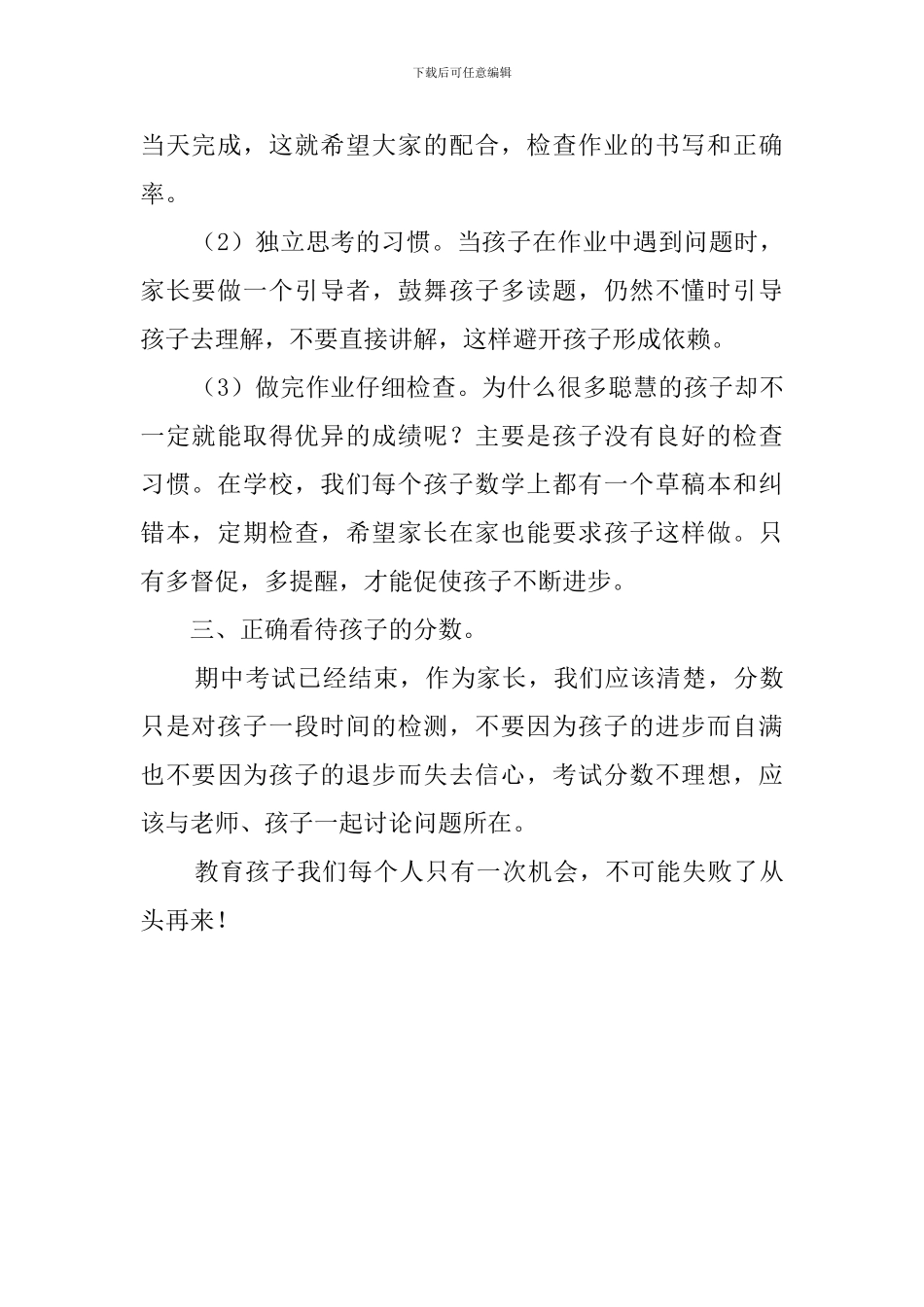 下载后可任意编辑

当天完成，这就希望大家的配合，检查作业的书写和正确率。

（2）独立思考的习惯。当孩子在作业中遇到问题时，家长要做一个引导者，鼓舞孩子多读题，仍然不懂时引导孩子去理解，不要直接讲解，这样避开孩子形成依赖。

（3）做完作业仔细检查。为什么很多聪慧的孩子却不一定就能取得优异的成绩呢？主要是孩子没有良好的检查习惯。在学校，我们每个孩子数学上都有一个草稿本和纠错本，定期检查，希望家长在家也能要求孩子这样做。只有多督促，多提醒，才能促使孩子不断进步。

三、正确看待孩子的分数。

期中考试已经结束，作为家长，我们应该清楚，分数只是对孩子一段时间的检测，不要因为孩子的进步而自满也不要因为孩子的退步而失去信心，考试分数不理想，应该与老师、孩子一起讨论问题所在。

教育孩子我们每个人只有一次机会，不可能失败了从头再来！